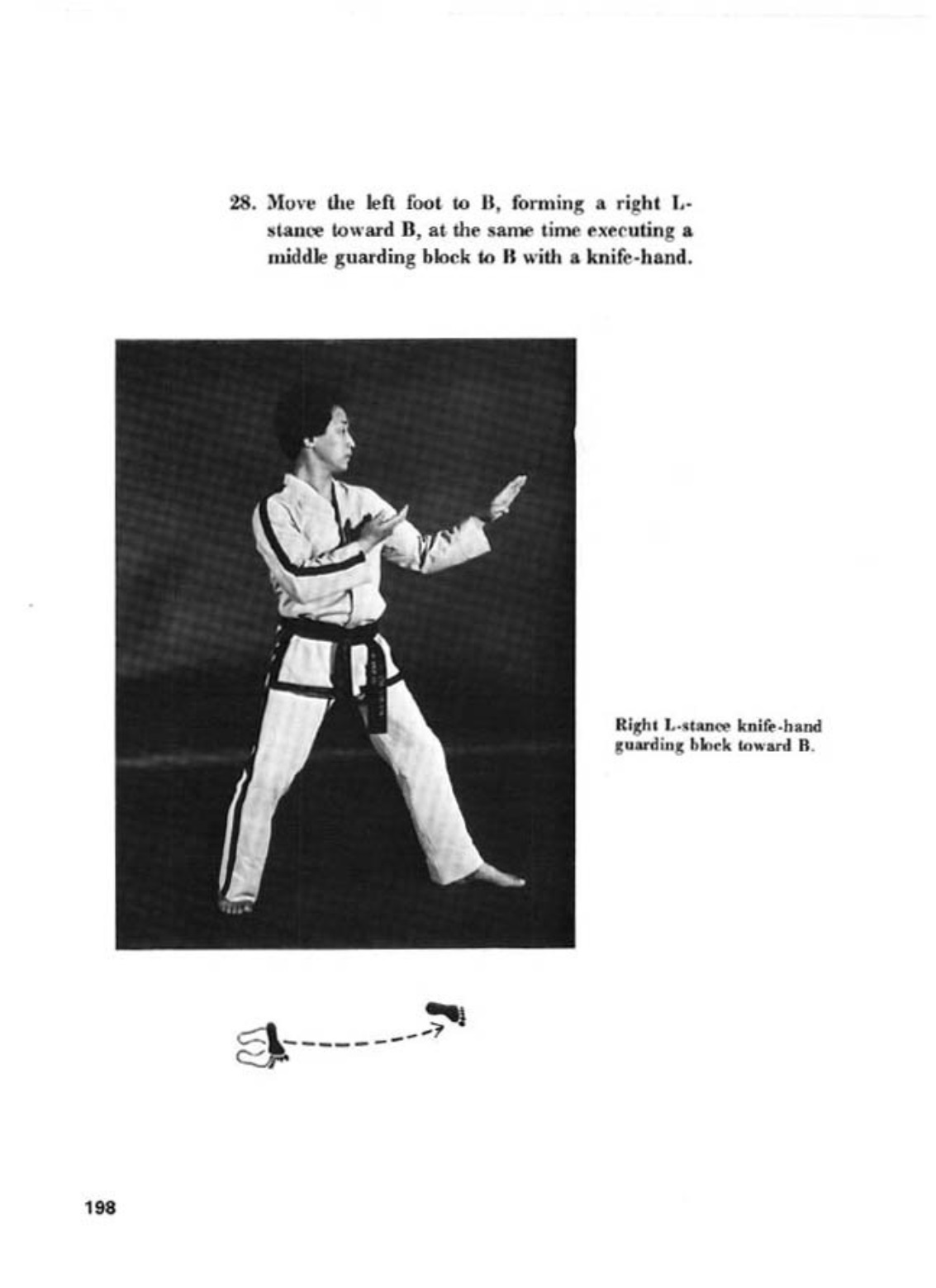 28. Move the left foot to B, forming a right L-stance toward B, at the same time executing a middle guarding block to B with a knife-hand.

Right L-stance knife-hand guarding block toward B.

198